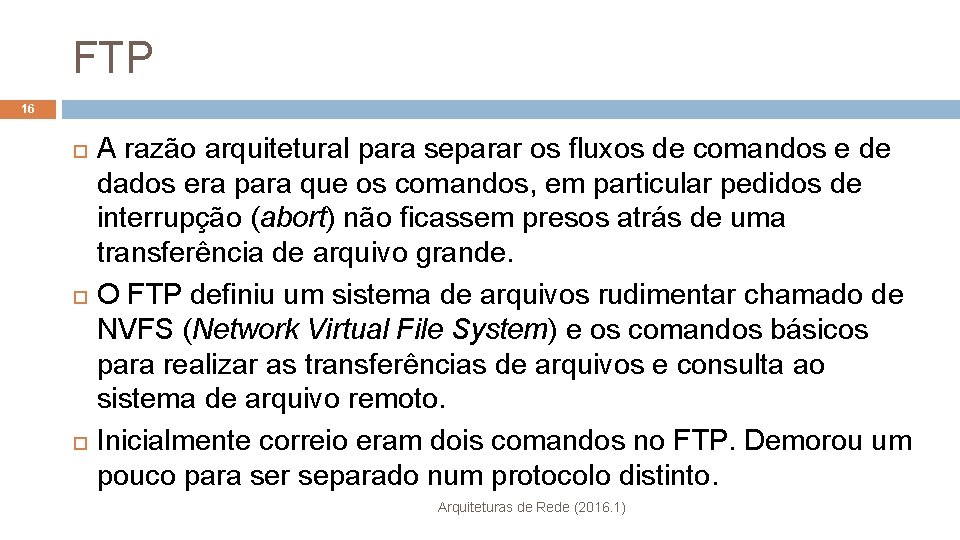 FTP

16

A razão arquitetural para separar os fluxos de comandos e de dados era para que os comandos, em particular pedidos de interrupção (abort) não ficassem presos atrás de uma transferência de arquivo grande.

O FTP definiu um sistema de arquivos rudimentar chamado de NVFS (Network Virtual File System) e os comandos básicos para realizar as transferências de arquivos e consulta ao sistema de arquivo remoto.

Inicialmente correio eram dois comandos no FTP. Demorou um pouco para ser separado num protocolo distinto.

Arquiteturas de Rede (2016.1)